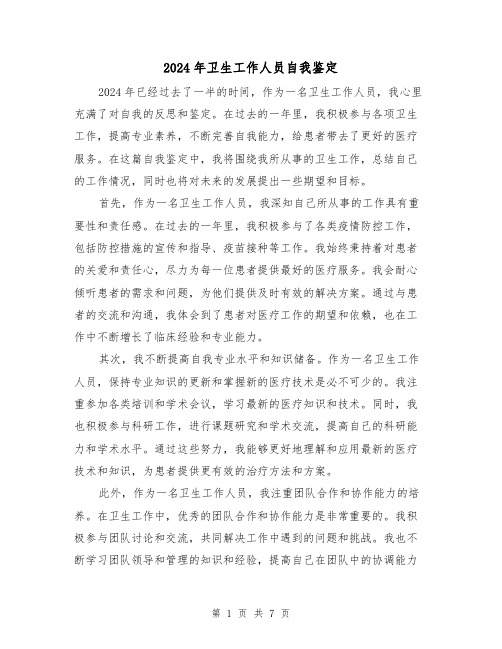 2024年卫生工作人员自我鉴定

2024年已经过去了一半的时间，作为一名卫生工作人员，我心里充满了对自我的反思和鉴定。在过去的一年里，我积极参与各项卫生工作，提高专业素养，不断完善自我能力，给患者带去了更好的医疗服务。在这篇自我鉴定中，我将围绕我所从事的卫生工作，总结自己的工作情况，同时也将对未来的发展提出一些期望和目标。

首先，作为一名卫生工作人员，我深知自己所从事的工作具有重要性和责任感。在过去的一年里，我积极参与了各类疫情防控工作，包括防控措施的宣传和指导、疫苗接种等工作。我始终秉持着对患者的关爱和责任心，尽力为每一位患者提供最好的医疗服务。我会耐心倾听患者的需求和问题，为他们提供及时有效的解决方案。通过与患者的交流和沟通，我体会到了患者对医疗工作的期望和依赖，也在工作中不断增长了临床经验和专业能力。

其次，我不断提高自我专业水平和知识储备。作为一名卫生工作人员，保持专业知识的更新和掌握新的医疗技术是必不可少的。我注重参加各类培训和学术会议，学习最新的医疗知识和技术。同时，我也积极参与科研工作，进行课题研究和学术交流，提高自己的科研能力和学术水平。通过这些努力，我能够更好地理解和应用最新的医疗技术和知识，为患者提供更有效的治疗方法和方案。

此外，作为一名卫生工作人员，我注重团队合作和协作能力的培养。在卫生工作中，优秀的团队合作和协作能力是非常重要的。我积极参与团队讨论和交流，共同解决工作中遇到的问题和挑战。我也不断学习团队领导和管理的知识和经验，提高自己在团队中的协调能力

第 1 页 共 7 页